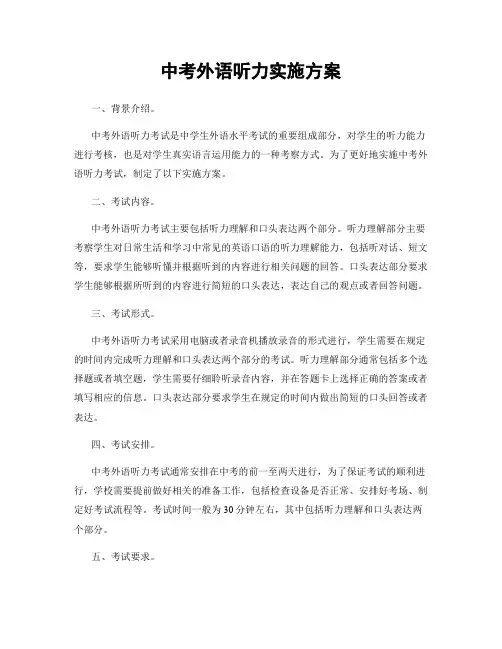 中考外语听力实施方案

一、背景介绍。

中考外语听力考试是中学生外语水平考试的重要组成部分，对学生的听力能力进行考核，也是对学生真实语言运用能力的一种考察方式。为了更好地实施中考外语听力考试，制定了以下实施方案。

二、考试内容。

中考外语听力考试主要包括听力理解和口头表达两个部分。听力理解部分主要考察学生对日常生活和学习中常见的英语口语的听力理解能力，包括听对话、短文等，要求学生能够听懂并根据听到的内容进行相关问题的回答。口头表达部分要求学生能够根据所听到的内容进行简短的口头表达，表达自己的观点或者回答问题。

三、考试形式。

中考外语听力考试采用电脑或者录音机播放录音的形式进行，学生需要在规定的时间内完成听力理解和口头表达两个部分的考试。听力理解部分通常包括多个选择题或者填空题，学生需要仔细聆听录音内容，并在答题卡上选择正确的答案或者填写相应的信息。口头表达部分要求学生在规定的时间内做出简短的口头回答或者表达。

四、考试安排。

中考外语听力考试通常安排在中考的前一至两天进行，为了保证考试的顺利进行，学校需要提前做好相关的准备工作，包括检查设备是否正常、安排好考场、制定好考试流程等。考试时间一般为30分钟左右，其中包括听力理解和口头表达两个部分。

五、考试要求。